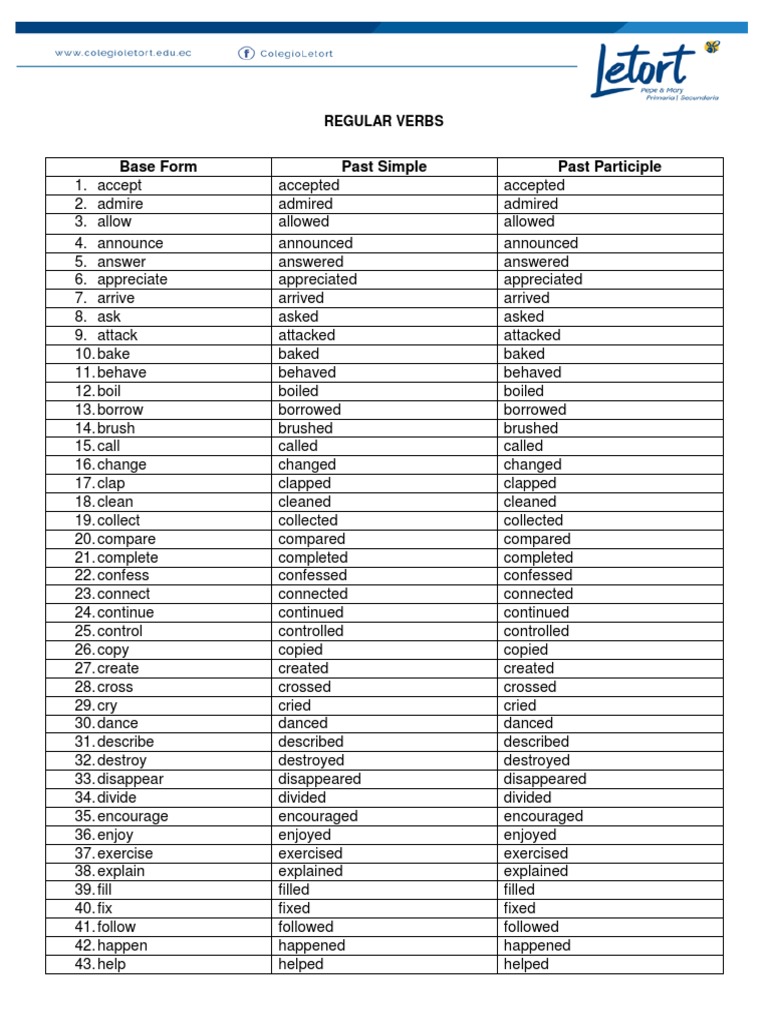 www.colegioletort.edu.ec
ColegioLetort
Letort
Pepe & Mary
Primaria | Secundaria

REGULAR VERBS

| Base Form | Past Simple | Past Participle |
|---|---|---|
| 1. accept | accepted | accepted |
| 2. admire | admired | admired |
| 3. allow | allowed | allowed |
| 4. announce | announced | announced |
| 5. answer | answered | answered |
| 6. appreciate | appreciated | appreciated |
| 7. arrive | arrived | arrived |
| 8. ask | asked | asked |
| 9. attack | attacked | attacked |
| 10. bake | baked | baked |
| 11. behave | behaved | behaved |
| 12. boil | boiled | boiled |
| 13. borrow | borrowed | borrowed |
| 14. brush | brushed | brushed |
| 15. call | called | called |
| 16. change | changed | changed |
| 17. clap | clapped | clapped |
| 18. clean | cleaned | cleaned |
| 19. collect | collected | collected |
| 20. compare | compared | compared |
| 21. complete | completed | completed |
| 22. confess | confessed | confessed |
| 23. connect | connected | connected |
| 24. continue | continued | continued |
| 25. control | controlled | controlled |
| 26. copy | copied | copied |
| 27. create | created | created |
| 28. cross | crossed | crossed |
| 29. cry | cried | cried |
| 30. dance | danced | danced |
| 31. describe | described | described |
| 32. destroy | destroyed | destroyed |
| 33. disappear | disappeared | disappeared |
| 34. divide | divided | divided |
| 35. encourage | encouraged | encouraged |
| 36. enjoy | enjoyed | enjoyed |
| 37. exercise | exercised | exercised |
| 38. explain | explained | explained |
| 39. fill | filled | filled |
| 40. fix | fixed | fixed |
| 41. follow | followed | followed |
| 42. happen | happened | happened |
| 43. help | helped | helped |